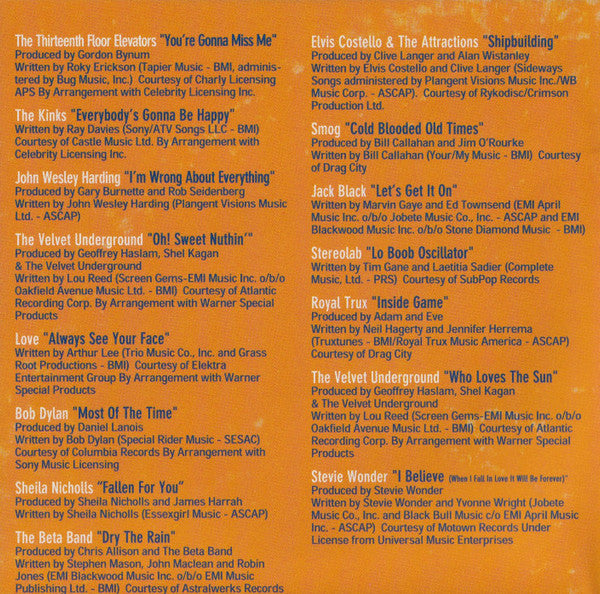 The Thirteenth Floor Elevators "You're Gonna Miss Me"
Produced by Gordon Bynum
Written by Roky Erickson (Tapier Music - BMI, administered by Bug Music, Inc.) Courtesy of Charly Licensing APS By Arrangement with Celebrity Licensing Inc.

The Kinks "Everybody's Gonna Be Happy"
Written by Ray Davies (Sony/ATV Songs LLC - BMI) Courtesy of Castle Music Ltd. By Arrangement with Celebrity Licensing Inc.

John Wesley Harding "I'm Wrong About Everything"
Produced by Gary Burnette and Rob Seidenberg
Written by John Wesley Harding (Plangent Visions Music Ltd. - ASCAP)

The Velvet Underground "Oh! Sweet Nuthin'"
Produced by Geoffrey Haslam, Shel Kagan & The Velvet Underground
Written by Lou Reed (Screen Gems-EMI Music Inc. o/b/o Oakfield Avenue Music Ltd. - BMI) Courtesy of Atlantic Recording Corp. By Arrangement with Warner Special Products

Love "Always See Your Face"
Written by Arthur Lee (Trio Music Co., Inc. and Grass Root Productions - BMI) Courtesy of Elektra Entertainment Group By Arrangement with Warner Special Products

Bob Dylan "Most Of The Time"
Produced by Daniel Lanois
Written by Bob Dylan (Special Rider Music - SESAC) Courtesy of Columbia Records By Arrangement with Sony Music Licensing

Sheila Nicholls "Fallen For You"
Produced by Sheila Nicholls and James Harrah
Written by Sheila Nicholls (Essexgirl Music - ASCAP)

The Beta Band "Dry The Rain"
Produced by Chris Allison and The Beta Band
Written by Stephen Mason, John Maclean and Robin Jones (EMI Blackwood Music Inc. o/b/o EMI Music Publishing Ltd. - BMI) Courtesy of Astralwerks Records

Elvis Costello & The Attractions "Shipbuilding"
Produced by Clive Langer and Alan Wistanley
Written by Elvis Costello and Clive Langer (Sideways Songs administered by Plangent Visions Music Inc./WB Music Corp. - ASCAP). Courtesy of Rykodisc/Crimson Production Ltd.

Smog "Cold Blooded Old Times"
Produced by Bill Callahan and Jim O'Rourke
Written by Bill Callahan (Your/My Music - BMI) Courtesy of Drag City

Jack Black "Let's Get It On"
Written by Marvin Gaye and Ed Townsend (EMI April Music Inc. o/b/o Jobete Music Co., Inc. - ASCAP and EMI Blackwood Music Inc. o/b/o Stone Diamond Music - BMI)

Stereolab "Lo Boob Oscillator"
Written by Tim Gane and Laetitia Sadier (Complete Music, Ltd. - PRS) Courtesy of SubPop Records

Royal Trux "Inside Game"
Produced by Adam and Eve
Written by Neil Hagerty and Jennifer Herrema (Truxtunes - BMI/Royal Trux Music America - ASCAP) Courtesy of Drag City

The Velvet Underground "Who Loves The Sun"
Produced by Geoffrey Haslam, Shel Kagan & The Velvet Underground
Written by Lou Reed (Screen Gems-EMI Music Inc. o/b/o Oakfield Avenue Music Ltd. - BMI) Courtesy of Atlantic Recording Corp. By Arrangement with Warner Special Products

Stevie Wonder "I Believe (When I Fall In Love It Will Be Forever)"
Produced by Stevie Wonder
Written by Stevie Wonder and Yvonne Wright (Jobete Music Co., Inc. and Black Bull Music c/o EMI April Music Inc. - ASCAP) Courtesy of Motown Records Under License from Universal Music Enterprises